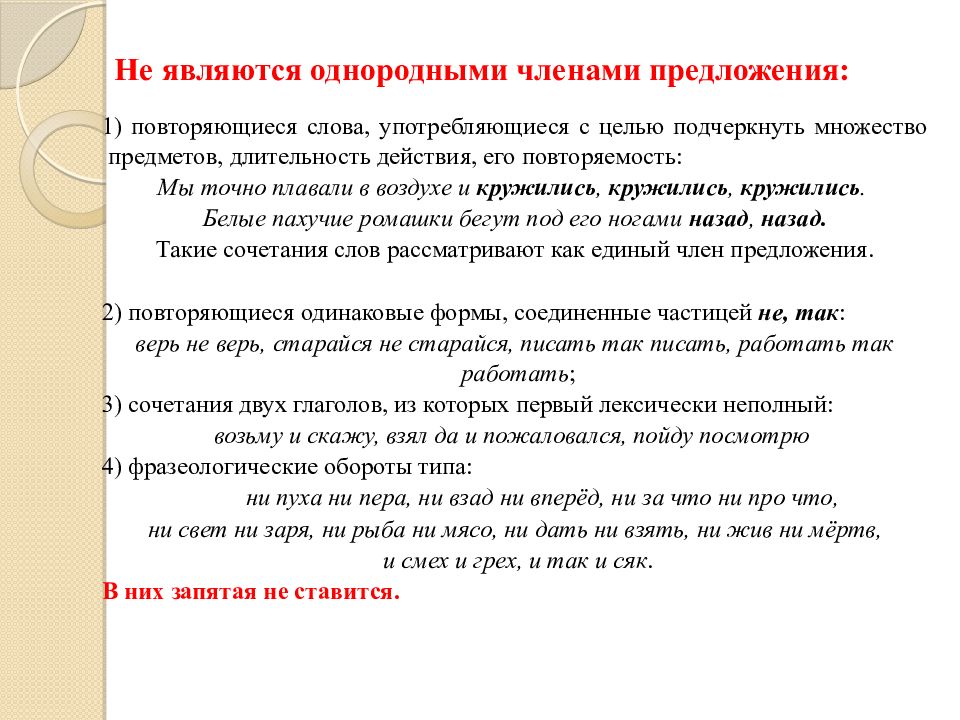 Не являются однородными членами предложения:

1) повторяющиеся слова, употребляющиеся с целью подчеркнуть множество предметов, длительность действия, его повторяемость:
Мы точно плавали в воздухе и кружились, кружились, кружились.
Белые пахучие ромашки бегут под его ногами назад, назад.
Такие сочетания слов рассматривают как единый член предложения.

2) повторяющиеся одинаковые формы, соединенные частицей не, так:
верь не верь, старайся не старайся, писать так писать, работать так работать;
3) сочетания двух глаголов, из которых первый лексически неполный:
возьму и скажу, взял да и пожаловался, пойду посмотрю
4) фразеологические обороты типа:
ни пуха ни пера, ни взад ни вперёд, ни за что ни про что, ни свет ни заря, ни рыба ни мясо, ни дать ни взять, ни жив ни мёртв, и смех и грех, и так и сяк.
В них запятая не ставится.